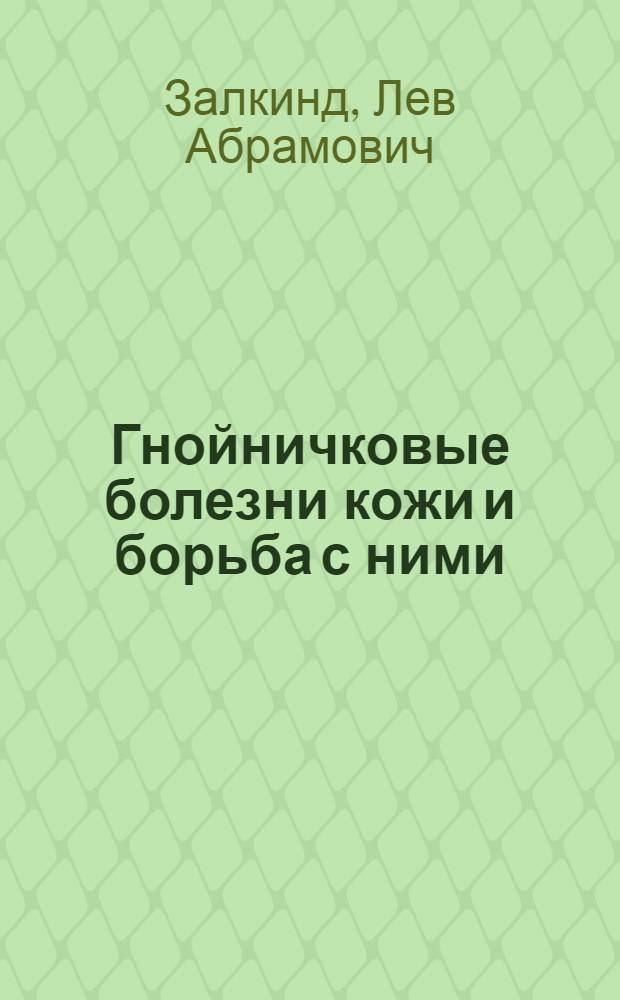 Залкинд, Лев Абрамович

Гнойничковые болезни кожи и борьба с ними